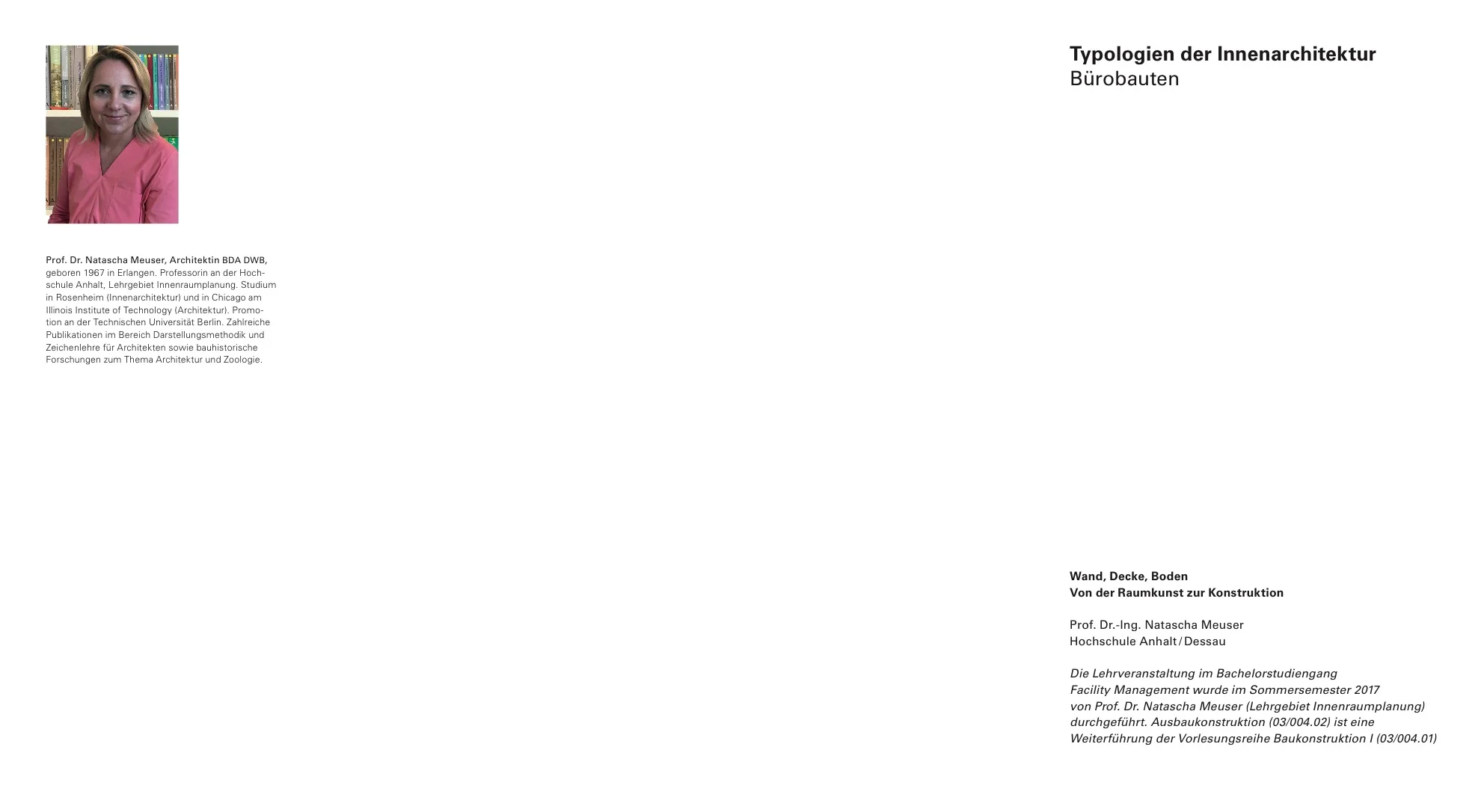 Prof. Dr. Natascha Meuser, Architektin BDA DWB, geboren 1967 in Erlangen. Professorin an der Hochschule Anhalt, Lehrgebiet Innenraumplanung. Studium in Rosenheim (Innenarchitektur) und in Chicago am Illinois Institute of Technology (Architektur). Promotion an der Technischen Universität Berlin. Zahlreiche Publikationen im Bereich Darstellungsmethodik und Zeichenlehre für Architekten sowie bauhistorische Forschungen zum Thema Architektur und Zoologie.

Typologien der Innenarchitektur
Bürobauten

Wand, Decke, Boden
Von der Raumkunst zur Konstruktion

Prof. Dr.-Ing. Natascha Meuser
Hochschule Anhalt / Dessau

Die Lehrveranstaltung im Bachelorstudiengang Facility Management wurde im Sommersemester 2017 von Prof. Dr. Natascha Meuser (Lehrgebiet Innenraumplanung) durchgeführt. Ausbaukonstruktion (03/004.02) ist eine Weiterführung der Vorlesungsreihe Baukonstruktion I (03/004.01)